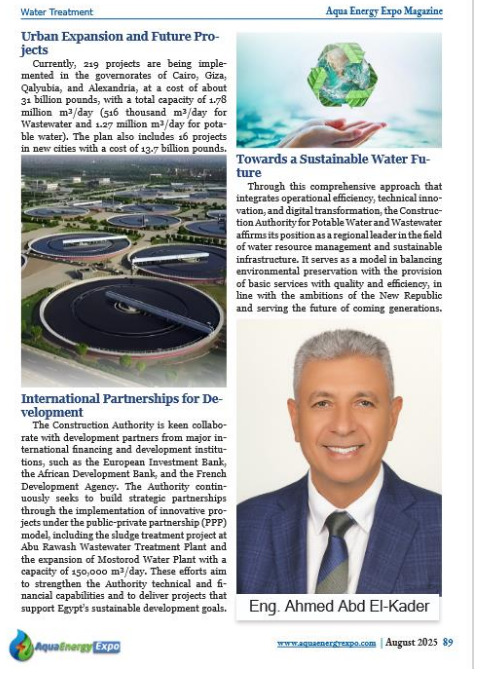 Water Treatment

Aqua Energy Expo Magazine

Urban Expansion and Future Projects

Currently, 219 projects are being implemented in the governorates of Cairo, Giza, Qalyubia, and Alexandria, at a cost of about 31 billion pounds, with a total capacity of 1.78 million m³/day (516 thousand m³/day for Wastewater and 1.27 million m³/day for potable water). The plan also includes 16 projects in new cities with a cost of 13.7 billion pounds.

International Partnerships for Development

The Construction Authority is keen collaborate with development partners from major international financing and development institutions, such as the European Investment Bank, the African Development Bank, and the French Development Agency. The Authority continuously seeks to build strategic partnerships through the implementation of innovative projects under the public-private partnership (PPP) model, including the sludge treatment project at Abu Rawash Wastewater Treatment Plant and the expansion of Mostorod Water Plant with a capacity of 150,000 m³/day. These efforts aim to strengthen the Authority technical and financial capabilities and to deliver projects that support Egypt's sustainable development goals.

Towards a Sustainable Water Future

Through this comprehensive approach that integrates operational efficiency, technical innovation, and digital transformation, the Construction Authority for Potable Water and Wastewater affirms its position as a regional leader in the field of water resource management and sustainable infrastructure. It serves as a model in balancing environmental preservation with the provision of basic services with quality and efficiency, in line with the ambitions of the New Republic and serving the future of coming generations.

Eng. Ahmed Abd El-Kader

AquaEnergy Expo

www.aquaenergyexpo.com | August 2025 89